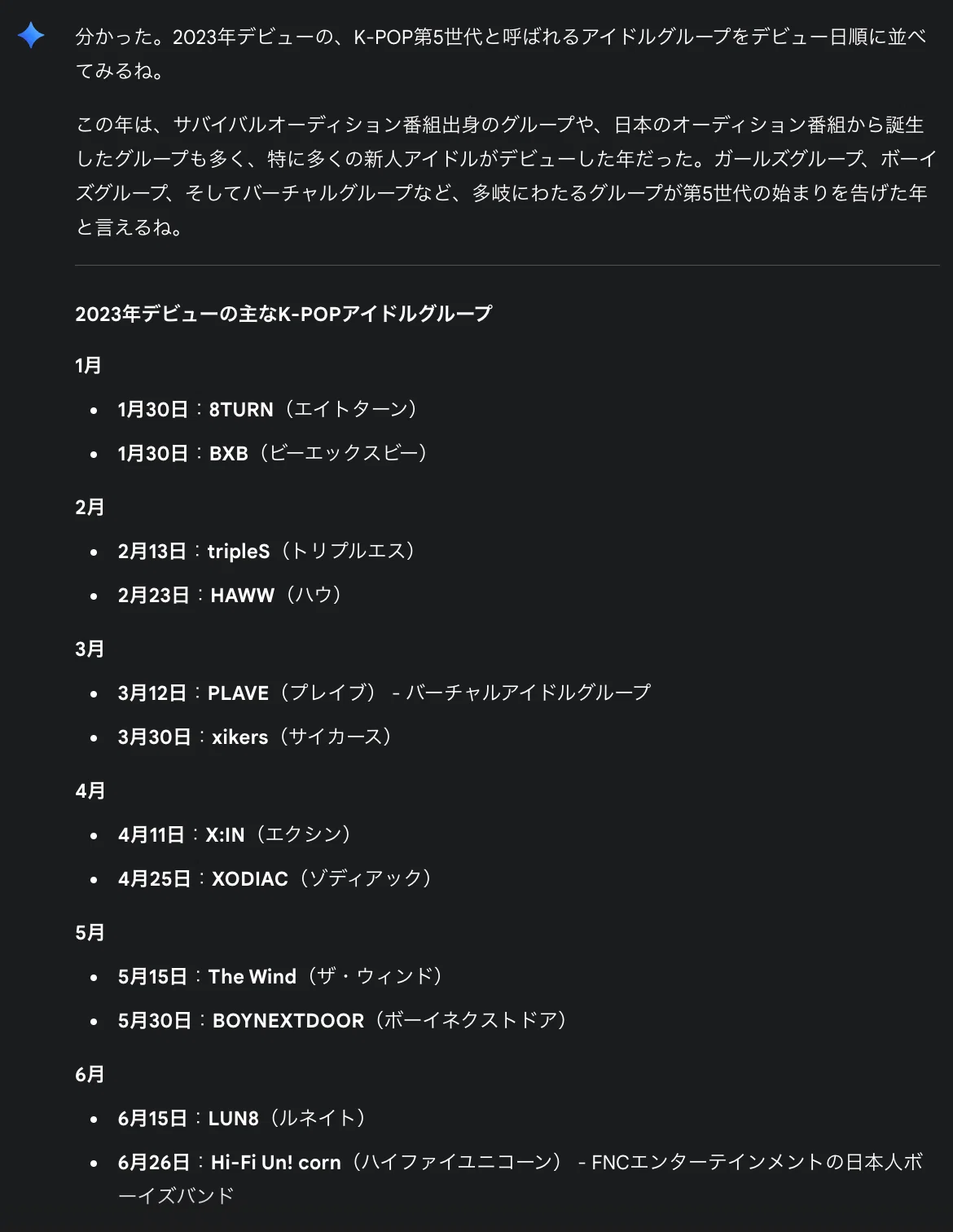 分かった。2023年デビューの、K-POP第5世代と呼ばれるアイドルグループをデビュー日順に並べてみるね。

この年は、サバイバルオーディション番組出身のグループや、日本のオーディション番組から誕生したグループも多く、特に多くの新人アイドルがデビューした年だった。ガールズグループ、ボーイズグループ、そしてバーチャルグループなど、多岐にわたるグループが第5世代の始まりを告げた年と言えるね。

2023年デビューの主なK-POPアイドルグループ

1月

- 1月30日：8TURN（エイトターン）
- 1月30日：BXB（ビーエックスビー）

2月

- 2月13日：tripleS（トリプルエス）
- 2月23日：HAWW（ハウ）

3月

- 3月12日：PLAVE（プレイブ） - バーチャルアイドルグループ
- 3月30日：xikers（サイカース）

4月

- 4月11日：X:IN（エクシン）
- 4月25日：XODIAC（ゾディアック）

5月

- 5月15日：The Wind（ザ・ウィンド）
- 5月30日：BOYNEXTDOOR（ボーイネクストドア）

6月

- 6月15日：LUN8（ルネイト）
- 6月26日：Hi-Fi Un! corn（ハイファイユニコーン） - FNCエンターテインメントの日本人ボーイズバンド